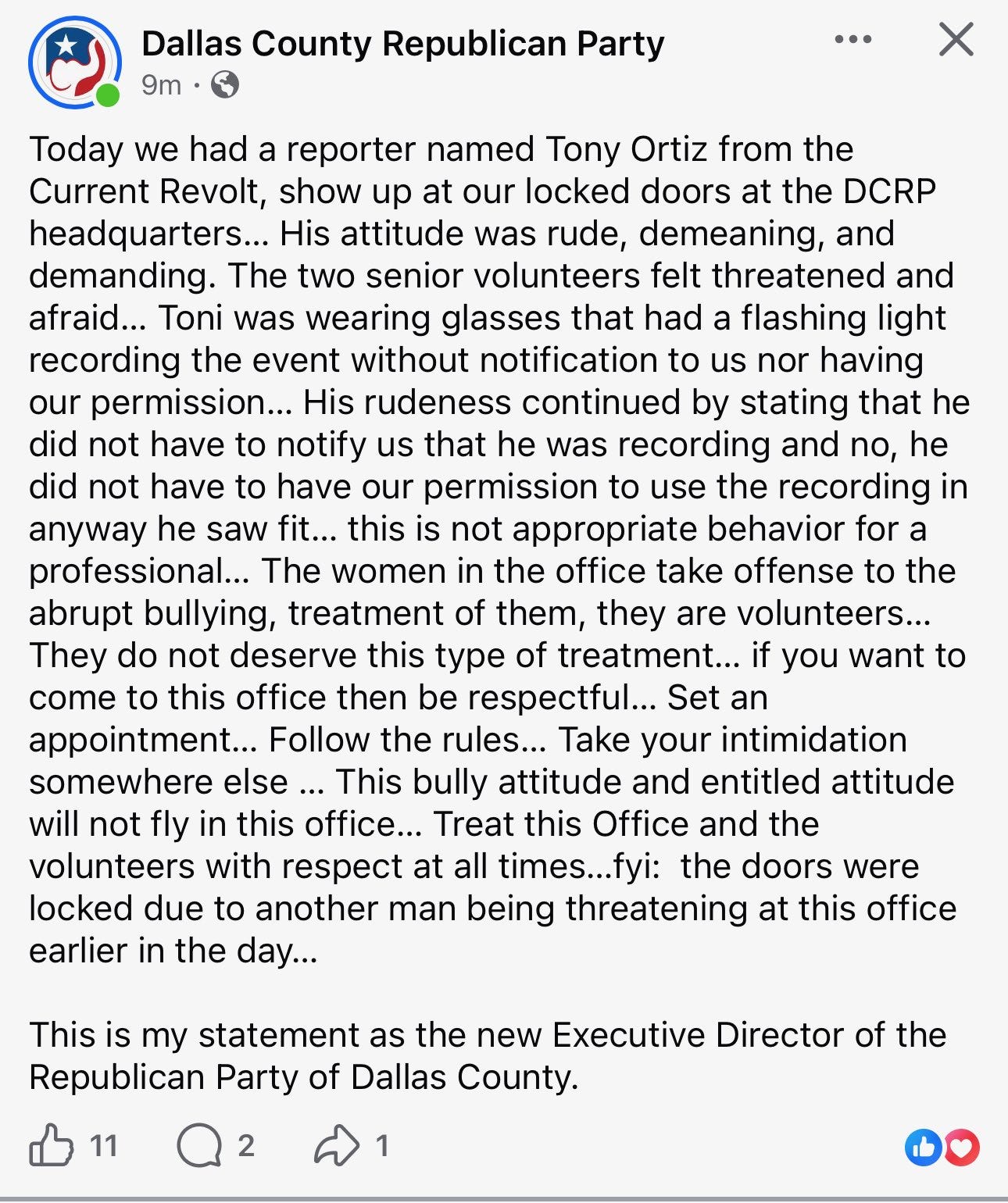 Dallas County Republican Party
9m ·

Today we had a reporter named Tony Ortiz from the Current Revolt, show up at our locked doors at the DCRP headquarters… His attitude was rude, demeaning, and demanding. The two senior volunteers felt threatened and afraid… Toni was wearing glasses that had a flashing light recording the event without notification to us nor having our permission… His rudeness continued by stating that he did not have to notify us that he was recording and no, he did not have to have our permission to use the recording in anyway he saw fit… this is not appropriate behavior for a professional… The women in the office take offense to the abrupt bullying, treatment of them, they are volunteers… They do not deserve this type of treatment… if you want to come to this office then be respectful… Set an appointment… Follow the rules… Take your intimidation somewhere else … This bully attitude and entitled attitude will not fly in this office… Treat this Office and the volunteers with respect at all times…fyi: the doors were locked due to another man being threatening at this office earlier in the day…

This is my statement as the new Executive Director of the Republican Party of Dallas County.

11 2 1